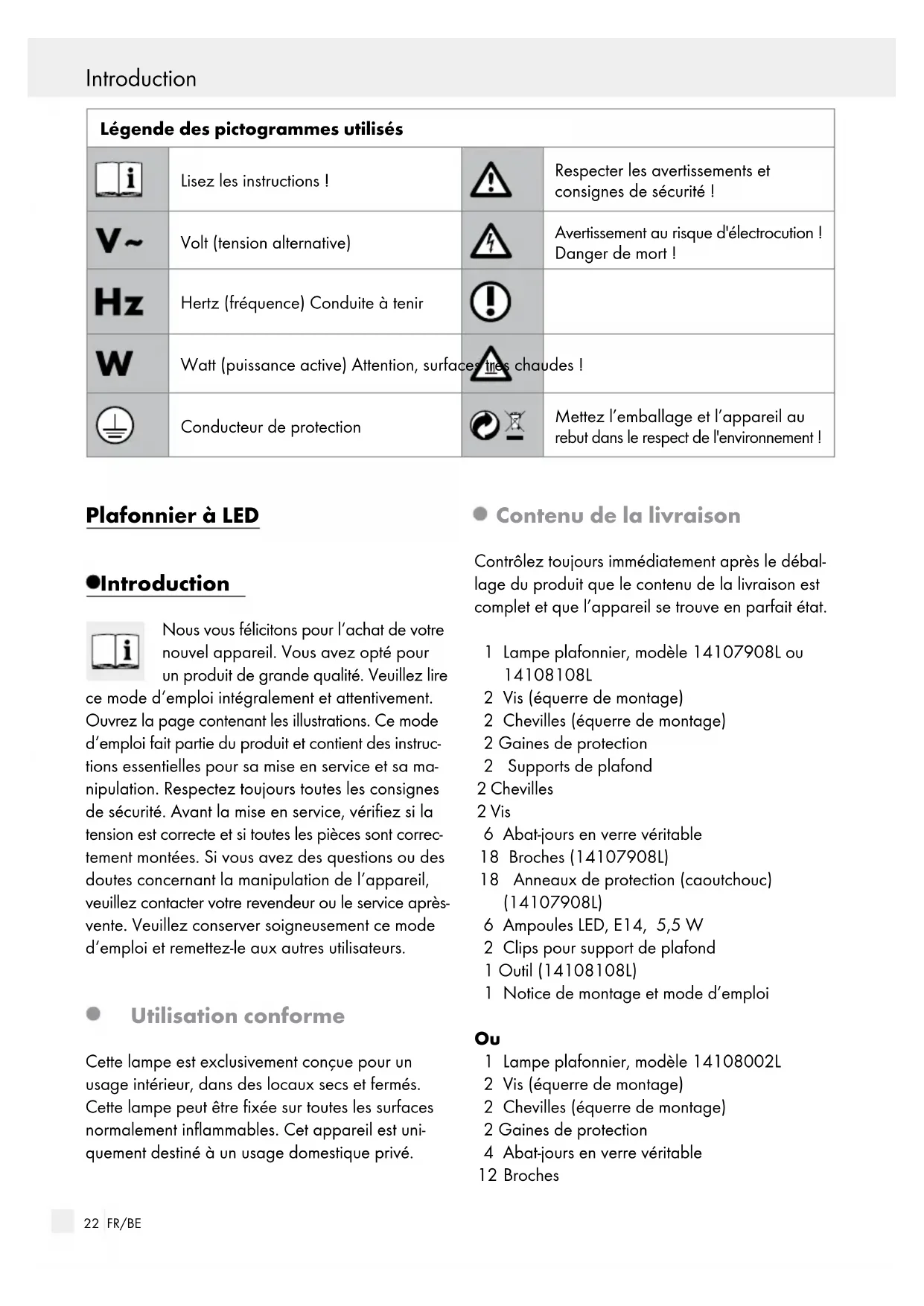 Introduction

| Légende des pictogrammes utilisés | | | |
|---|---|---|---|
| | Lisez les instructions ! | | Respecter les avertissements et consignes de sécurité ! |
| V~ | Volt (tension alternative) | | Avertissement au risque d'électrocution ! Danger de mort ! |
| Hz | Hertz (fréquence) Conduite à tenir | | |
| W | Watt (puissance active) Attention, surfaces très chaudes ! | | |
| | Conducteur de protection | | Mettez l'emballage et l'appareil au rebut dans le respect de l'environnement ! |

Plafonnier à LED

Introduction

Nous vous félicitons pour l'achat de votre nouvel appareil. Vous avez opté pour un produit de grande qualité. Veuillez lire ce mode d'emploi intégralement et attentivement. Ouvrez la page contenant les illustrations. Ce mode d'emploi fait partie du produit et contient des instructions essentielles pour sa mise en service et sa manipulation. Respectez toujours toutes les consignes de sécurité. Avant la mise en service, vérifiez si la tension est correcte et si toutes les pièces sont correctement montées. Si vous avez des questions ou des doutes concernant la manipulation de l'appareil, veuillez contacter votre revendeur ou le service après-vente. Veuillez conserver soigneusement ce mode d'emploi et remettez-le aux autres utilisateurs.

Utilisation conforme

Cette lampe est exclusivement conçue pour un usage intérieur, dans des locaux secs et fermés. Cette lampe peut être fixée sur toutes les surfaces normalement inflammables. Cet appareil est uniquement destiné à un usage domestique privé.

Contenu de la livraison

Contrôlez toujours immédiatement après le déballage du produit que le contenu de la livraison est complet et que l'appareil se trouve en parfait état.

1 Lampe plafonnier, modèle 14107908L ou 14108108L
2 Vis (équerre de montage)
2 Chevilles (équerre de montage)
2 Gaines de protection
2 Supports de plafond
2 Chevilles
2 Vis
6 Abat-jours en verre véritable
18 Broches (14107908L)
18 Anneaux de protection (caoutchouc) (14107908L)
6 Ampoules LED, E14, 5,5 W
2 Clips pour support de plafond
1 Outil (14108108L)
1 Notice de montage et mode d'emploi

Ou
1 Lampe plafonnier, modèle 14108002L
2 Vis (équerre de montage)
2 Chevilles (équerre de montage)
2 Gaines de protection
4 Abat-jours en verre véritable
12 Broches

22 FR/BE